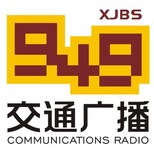 XJBS

949

交通广播

COMMUNICATIONS RADIO